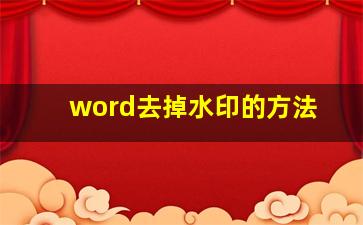 word去掉水印的方法